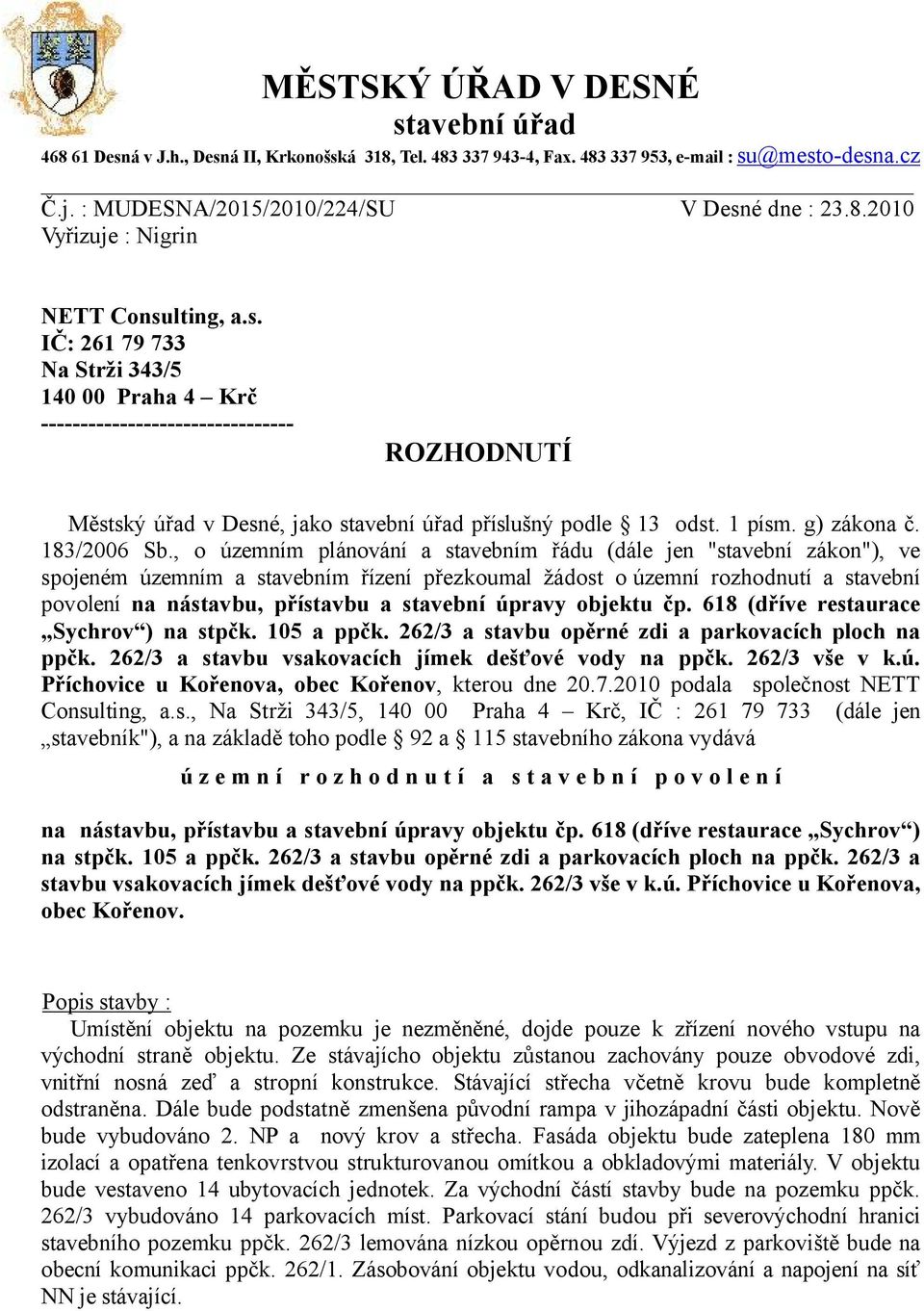 MĚSTSKÝ ÚŘAD V DESNÉ
stavební úřad
468 61 Desná v J.h., Desná II, Krkonošská 318, Tel. 483 337 943-4, Fax. 483 337 953, e-mail : su@mesto-desna.cz

Č.j. : MUDESNA/2015/2010/224/SU V Desné dne : 23.8.2010
Vyřizuje : Nigrin

NETT Consulting, a.s.
IČ: 261 79 733
Na Strži 343/5
140 00 Praha 4 – Krč
--------------------------------

ROZHODNUTÍ

Městský úřad v Desné, jako stavební úřad příslušný podle § 13 odst. 1 písm. g) zákona č. 183/2006 Sb., o územním plánování a stavebním řádu (dále jen "stavební zákon"), ve spojeném územním a stavebním řízení přezkoumal žádost o územní rozhodnutí a stavební povolení na nástavbu, přístavbu a stavební úpravy objektu čp. 618 (dříve restaurace „Sychrov“) na stpčk. 105 a ppčk. 262/3 a stavbu opěrné zdi a parkovacích ploch na ppčk. 262/3 a stavbu vsakovacích jímek dešťové vody na ppčk. 262/3 vše v k.ú. Příchovice u Kořenova, obec Kořenov, kterou dne 20.7.2010 podala společnost NETT Consulting, a.s., Na Strži 343/5, 140 00 Praha 4 – Krč, IČ : 261 79 733 (dále jen „stavebník"), a na základě toho podle § 92 a § 115 stavebního zákona vydává

ú z e m n í r o z h o d n u t í a s t a v e b n í p o v o l e n í

na nástavbu, přístavbu a stavební úpravy objektu čp. 618 (dříve restaurace „Sychrov“) na stpčk. 105 a ppčk. 262/3 a stavbu opěrné zdi a parkovacích ploch na ppčk. 262/3 a stavbu vsakovacích jímek dešťové vody na ppčk. 262/3 vše v k.ú. Příchovice u Kořenova, obec Kořenov.

Popis stavby :
Umístění objektu na pozemku je nezměněné, dojde pouze k zřízení nového vstupu na východní straně objektu. Ze stávajícho objektu zůstanou zachovány pouze obvodové zdi, vnitřní nosná zeď a stropní konstrukce. Stávající střecha včetně krovu bude kompletně odstraněna. Dále bude podstatně zmenšena původní rampa v jihozápadní části objektu. Nově bude vybudováno 2. NP a nový krov a střecha. Fasáda objektu bude zateplena 180 mm izolací a opatřena tenkovrstvou strukturovanou omítkou a obkladovými materiály. V objektu bude vestaveno 14 ubytovacích jednotek. Za východní částí stavby bude na pozemku ppčk. 262/3 vybudováno 14 parkovacích míst. Parkovací stání budou při severovýchodní hranici stavebního pozemku ppčk. 262/3 lemována nízkou opěrnou zdí. Výjezd z parkoviště bude na obecní komunikaci ppčk. 262/1. Zásobování objektu vodou, odkanalizování a napojení na síť NN je stávající.